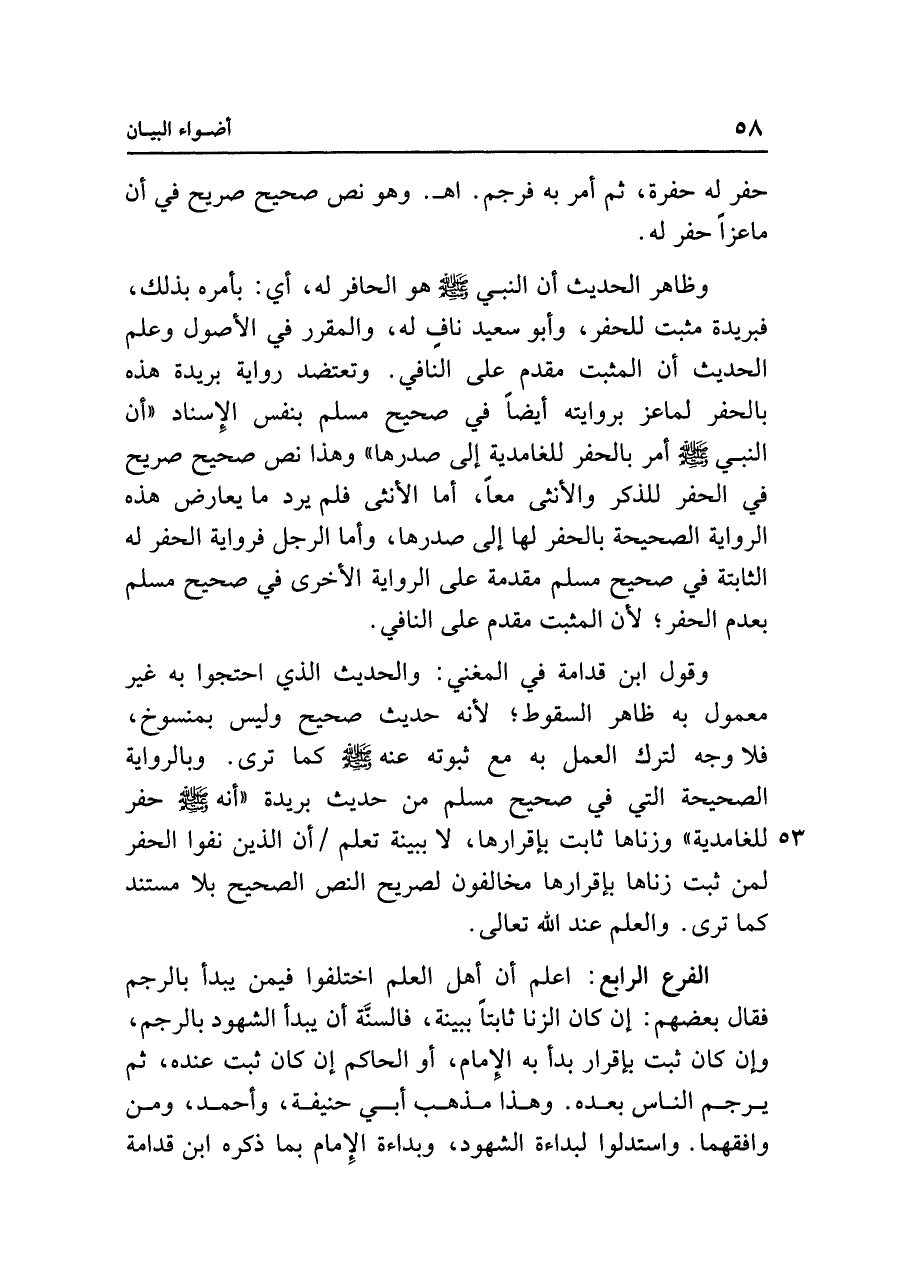 ٥٨ أضواء البيان

حفر له حفرة، ثم أمر به فرجم. اهـ. وهو نص صحيح صريح في أن ماعزاً حفر له.

وظاهر الحديث أن النبي ﷺ هو الحافر له، أي: بأمره بذلك، فبريدة مثبت للحفر، وأبو سعيد نافٍ له، والمقرر في الأصول وعلم الحديث أن المثبت مقدم على النافي. وتعتضد رواية بريدة هذه بالحفر لماعز بروايته أيضاً في صحيح مسلم بنفس الإسناد «أن النبي ﷺ أمر بالحفر للغامدية إلى صدرها» وهذا نص صحيح صريح في الحفر للذكر والأنثى معاً، أما الأنثى فلم يرد ما يعارض هذه الرواية الصحيحة بالحفر لها إلى صدرها، وأما الرجل فرواية الحفر له الثابتة في صحيح مسلم مقدمة على الرواية الأخرى في صحيح مسلم بعدم الحفر؛ لأن المثبت مقدم على النافي.

وقول ابن قدامة في المغني: والحديث الذي احتجوا به غير معمول به ظاهر السقوط؛ لأنه حديث صحيح وليس بمنسوخ، فلا وجه لترك العمل به مع ثبوته عنه ﷺ كما ترى. وبالرواية الصحيحة التي في صحيح مسلم من حديث بريدة «أنه ﷺ حفر للغامدية» وزناها ثابت بإقرارها، لا ببينة تعلم / أن الذين نفوا الحفر لمن ثبت زناها بإقرارها مخالفون لصريح النص الصحيح بلا مستند كما ترى. والعلم عند الله تعالى.

٥٣

الفرع الرابع: اعلم أن أهل العلم اختلفوا فيمن يبدأ بالرجم فقال بعضهم: إن كان الزنا ثابتاً ببينة، فالسنَّة أن يبدأ الشهود بالرجم، وإن كان ثبت بإقرار بدأ به الإمام، أو الحاكم إن كان ثبت عنده، ثم يرجم الناس بعده. وهذا مذهب أبي حنيفة، وأحمد، ومن وافقهما. واستدلوا لبداءة الشهود، وبداءة الإمام بما ذكره ابن قدامة